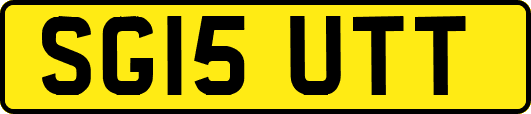 SG15 UTT